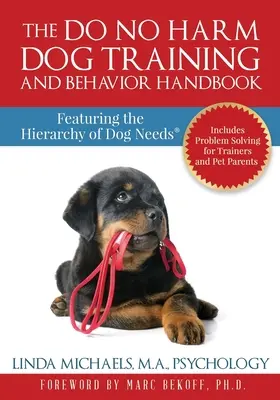 THE DO NO HARM DOG TRAINING AND BEHAVIOR HANDBOOK

Featuring the Hierarchy of Dog Needs®

Includes Problem Solving for Trainers and Pet Parents

LINDA MICHAELS, M.A., PSYCHOLOGY

FOREWORD BY MARC BEKOFF, PH.D.